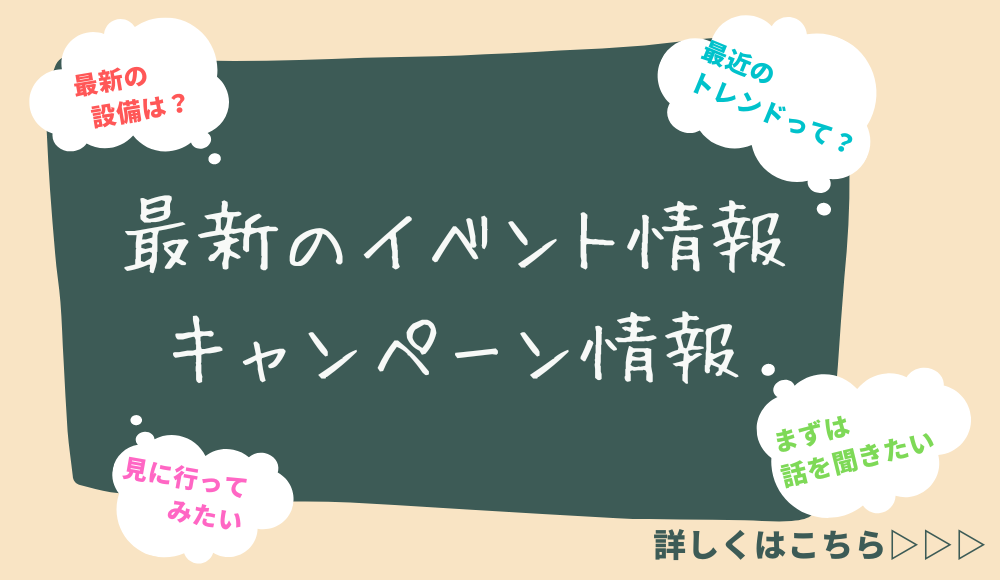 最新の設備は？

最近のトレンドって？

最新のイベント情報
キャンペーン情報

見に行ってみたい

まずは話を聞きたい

詳しくはこちら▷▷▷